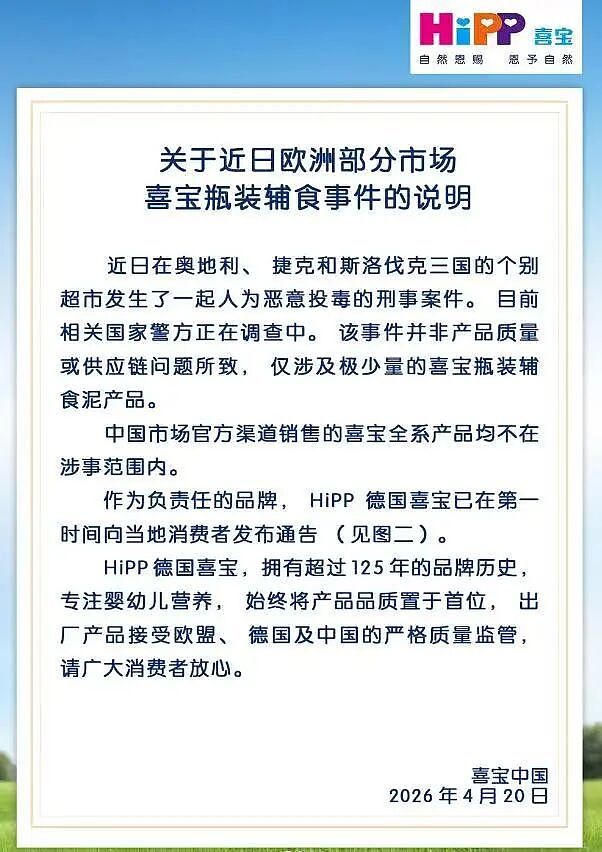 HiPP 喜宝
自然恩赐 恩予自然

关于近日欧洲部分市场
喜宝瓶装辅食事件的说明

近日在奥地利、捷克和斯洛伐克三国的个别超市发生了一起人为恶意投毒的刑事案件。目前相关国家警方正在调查中。该事件并非产品质量或供应链问题所致，仅涉及极少量的喜宝瓶装辅食泥产品。

中国市场官方渠道销售的喜宝全系产品均不在涉事范围内。

作为负责任的品牌，HiPP 德国喜宝已在第一时间向当地消费者发布通告（见图二）。

HiPP 德国喜宝，拥有超过 125 年的品牌历史，专注婴幼儿营养，始终将产品品质置于首位，出厂产品接受欧盟、德国及中国的严格质量监管，请广大消费者放心。

喜宝中国
2026 年 4 月 20 日